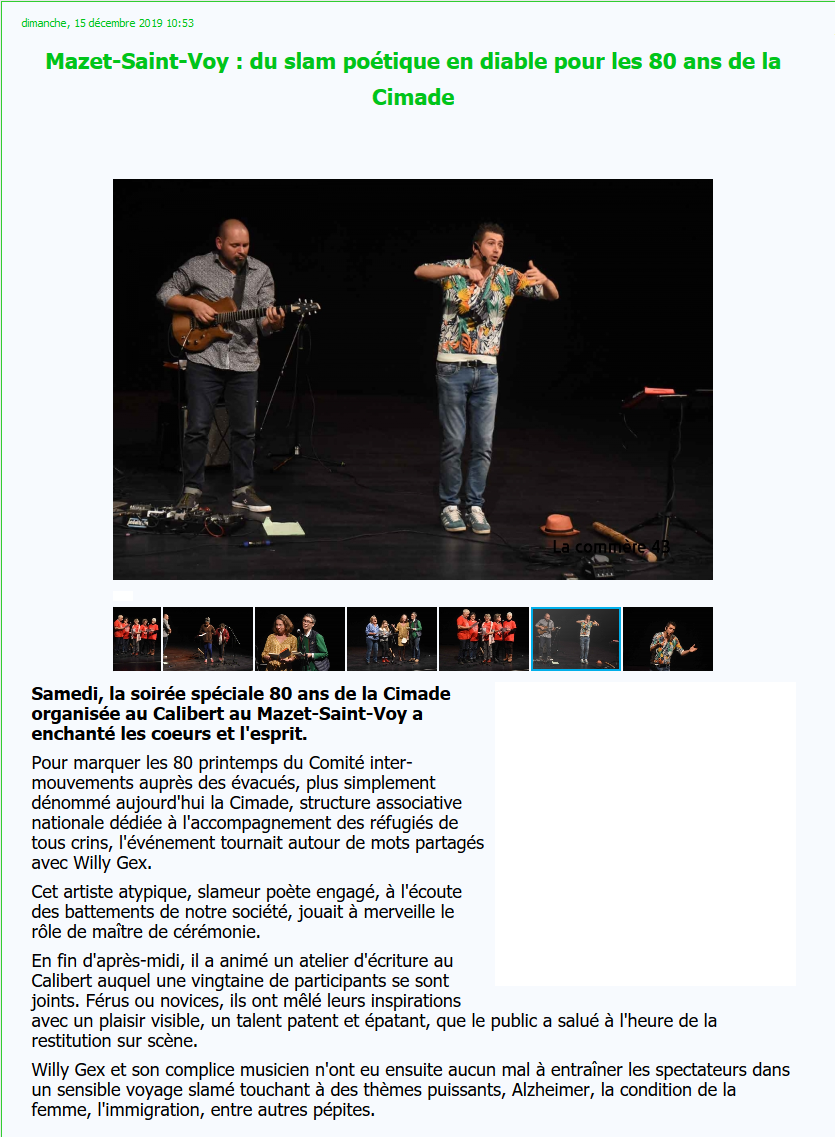 dimanche, 15 décembre 2019 10:53

Mazet-Saint-Voy : du slam poétique en diable pour les 80 ans de la Cimade

La commère 43

Samedi, la soirée spéciale 80 ans de la Cimade organisée au Calibert au Mazet-Saint-Voy a enchanté les coeurs et l'esprit.

Pour marquer les 80 printemps du Comité inter-mouvements auprès des évacués, plus simplement dénommé aujourd'hui la Cimade, structure associative nationale dédiée à l'accompagnement des réfugiés de tous crins, l'événement tournait autour de mots partagés avec Willy Gex.

Cet artiste atypique, slameur poète engagé, à l'écoute des battements de notre société, jouait à merveille le rôle de maître de cérémonie.

En fin d'après-midi, il a animé un atelier d'écriture au Calibert auquel une vingtaine de participants se sont joints. Férus ou novices, ils ont mêlé leurs inspirations avec un plaisir visible, un talent patent et épatant, que le public a salué à l'heure de la restitution sur scène.

Willy Gex et son complice musicien n'ont eu ensuite aucun mal à entraîner les spectateurs dans un sensible voyage slamé touchant à des thèmes puissants, Alzheimer, la condition de la femme, l'immigration, entre autres pépites.